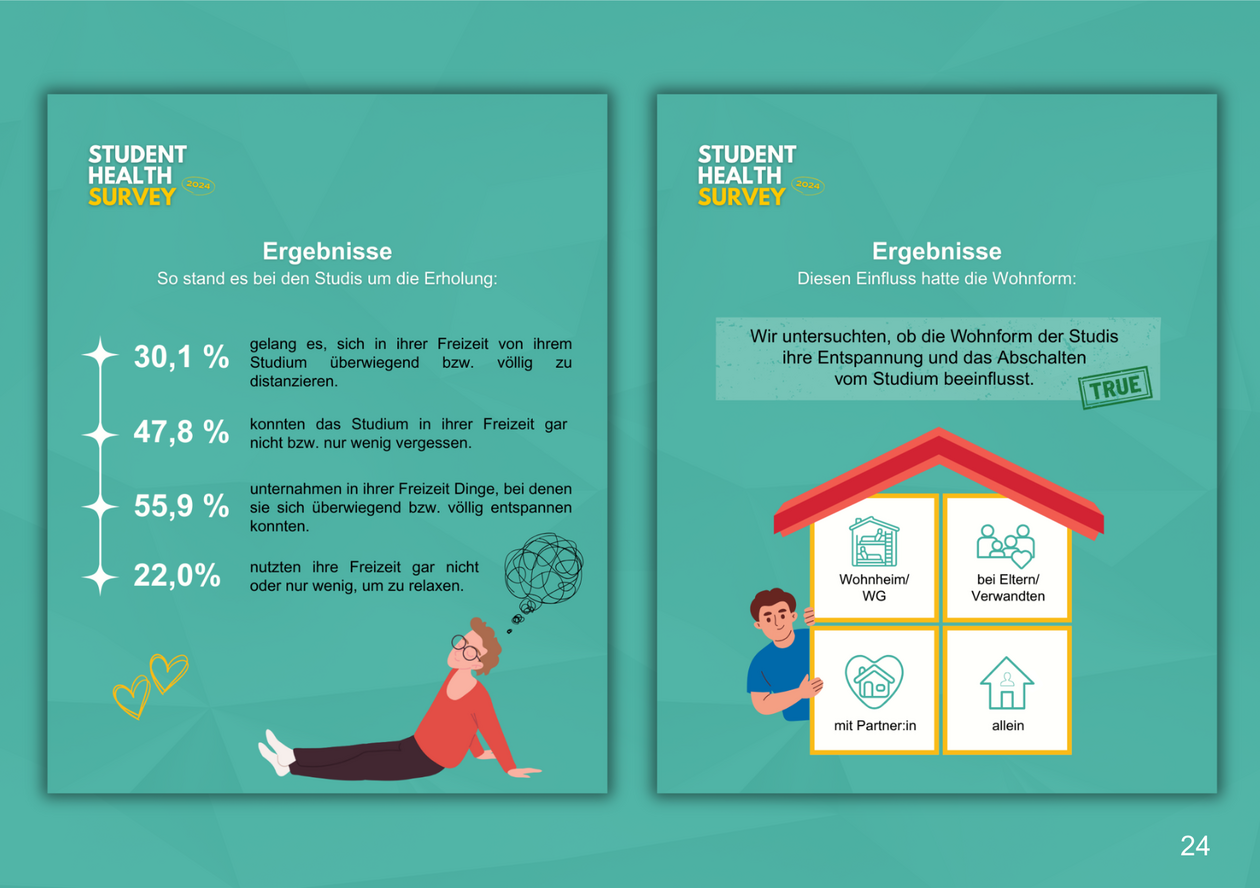 STUDENT
HEALTH
SURVEY
2024

Ergebnisse
So stand es bei den Studis um die Erholung:

30,1 % gelang es, sich in ihrer Freizeit von ihrem Studium überwiegend bzw. völlig zu distanzieren.

47,8 % konnten das Studium in ihrer Freizeit gar nicht bzw. nur wenig vergessen.

55,9 % unternahmen in ihrer Freizeit Dinge, bei denen sie sich überwiegend bzw. völlig entspannen konnten.

22,0% nutzten ihre Freizeit gar nicht oder nur wenig, um zu relaxen.

STUDENT
HEALTH
SURVEY
2024

Ergebnisse
Diesen Einfluss hatte die Wohnform:

Wir untersuchten, ob die Wohnform der Studis ihre Entspannung und das Abschalten vom Studium beeinflusst.

TRUE

Wohnheim/
WG

bei Eltern/
Verwandten

mit Partner:in

allein

24